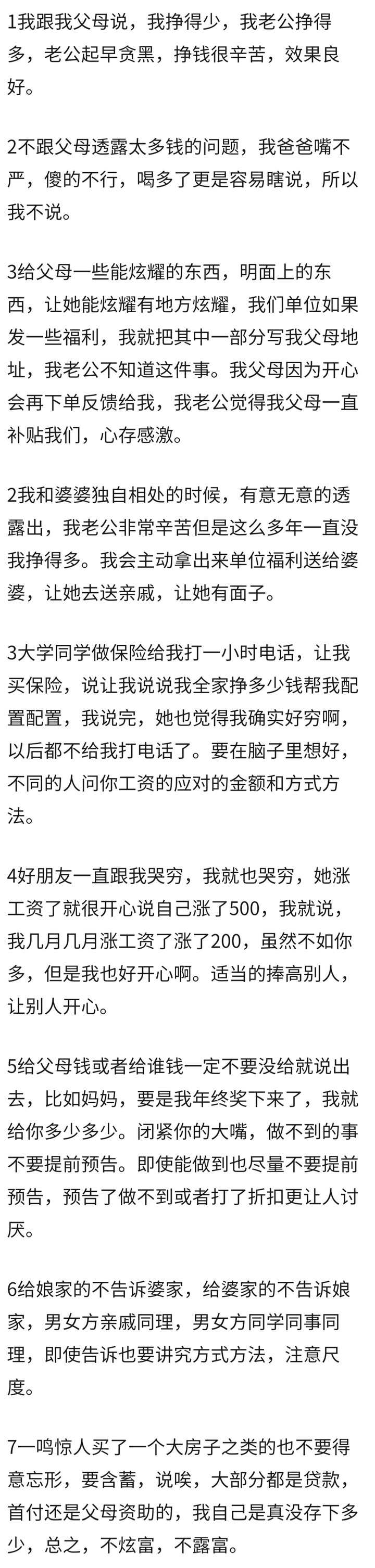 1我跟我父母说，我挣得少，我老公挣得多，老公起早贪黑，挣钱很辛苦，效果良好。

2不跟父母透露太多钱的问题，我爸爸嘴不严，傻的不行，喝多了更是容易瞎说，所以我不说。

3给父母一些能炫耀的东西，明面上的东西，让她能炫耀有地方炫耀，我们单位如果发一些福利，我就把其中一部分写我父母地址，我老公不知道这件事。我父母因为开心会再下单反馈给我，我老公觉得我父母一直补贴我们，心存感激。

2我和婆婆独自相处的时候，有意无意的透露出，我老公非常辛苦但是这么多年一直没我挣得多。我会主动拿出来单位福利送给婆婆，让她去送亲戚，让她有面子。

3大学同学做保险给我打一小时电话，让我买保险，说让我说说我全家挣多少钱帮我配置配置，我说完，她也觉得我确实好穷啊，以后都不给我打电话了。要在脑子里想好，不同的人问你工资的应对的金额和方式方法。

4好朋友一直跟我哭穷，我就也哭穷，她涨工资了就很开心说自己涨了500，我就说，我几月几月涨工资了涨了200，虽然不如你多，但是我也好开心啊。适当的捧高别人，让别人开心。

5给父母钱或者给谁钱一定不要没给就说出去，比如妈妈，要是我年终奖下来了，我就给你多少多少。闭紧你的大嘴，做不到的事不要提前预告。即使能做到也尽量不要提前预告，预告了做不到或者打了折扣更让人讨厌。

6给娘家的不告诉婆家，给婆家的不告诉娘家，男女方亲戚同理，男女方同学同事同理，即使告诉也要讲究方式方法，注意尺度。

7一鸣惊人买了一个大房子之类的也不要得意忘形，要含蓄，说唉，大部分都是贷款，首付还是父母资助的，我自己是真没存下多少，总之，不炫富，不露富。